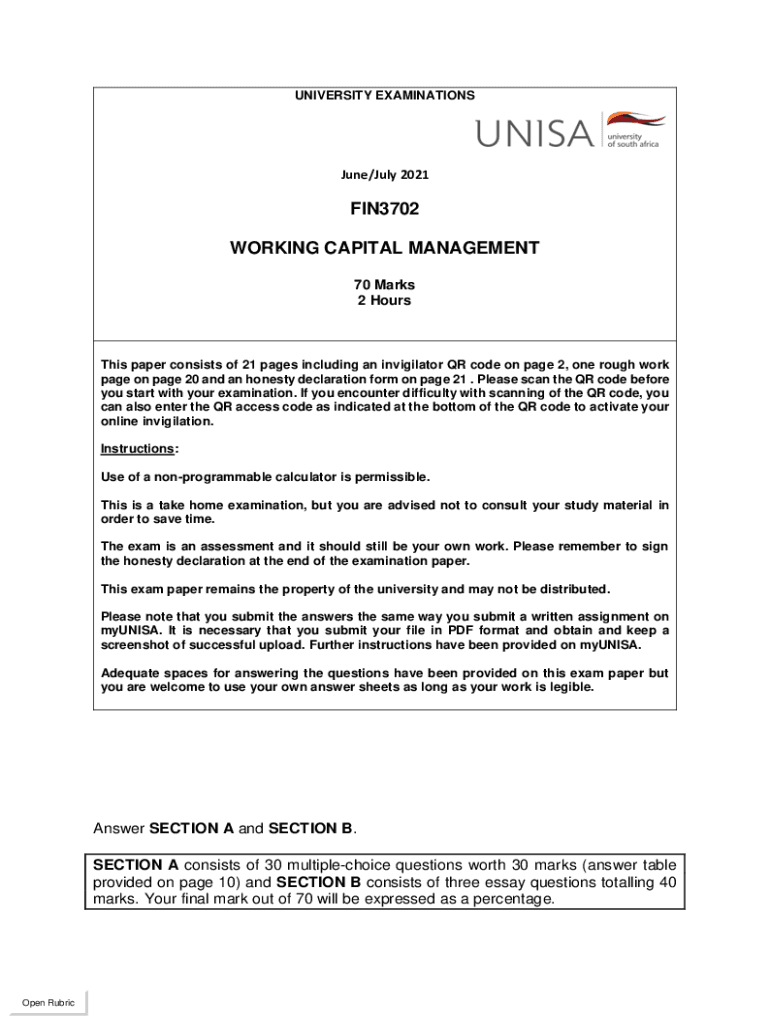 UNIVERSITY EXAMINATIONS

UNISA university of south africa

June/July 2021

FIN3702

WORKING CAPITAL MANAGEMENT

70 Marks
2 Hours

This paper consists of 21 pages including an invigilator QR code on page 2, one rough work page on page 20 and an honesty declaration form on page 21 . Please scan the QR code before you start with your examination. If you encounter difficulty with scanning of the QR code, you can also enter the QR access code as indicated at the bottom of the QR code to activate your online invigilation.

Instructions:

Use of a non-programmable calculator is permissible.

This is a take home examination, but you are advised not to consult your study material in order to save time.

The exam is an assessment and it should still be your own work. Please remember to sign the honesty declaration at the end of the examination paper.

This exam paper remains the property of the university and may not be distributed.

Please note that you submit the answers the same way you submit a written assignment on myUNISA. It is necessary that you submit your file in PDF format and obtain and keep a screenshot of successful upload. Further instructions have been provided on myUNISA.

Adequate spaces for answering the questions have been provided on this exam paper but you are welcome to use your own answer sheets as long as your work is legible.

Answer SECTION A and SECTION B.

SECTION A consists of 30 multiple-choice questions worth 30 marks (answer table provided on page 10) and SECTION B consists of three essay questions totalling 40 marks. Your final mark out of 70 will be expressed as a percentage.

Open Rubric